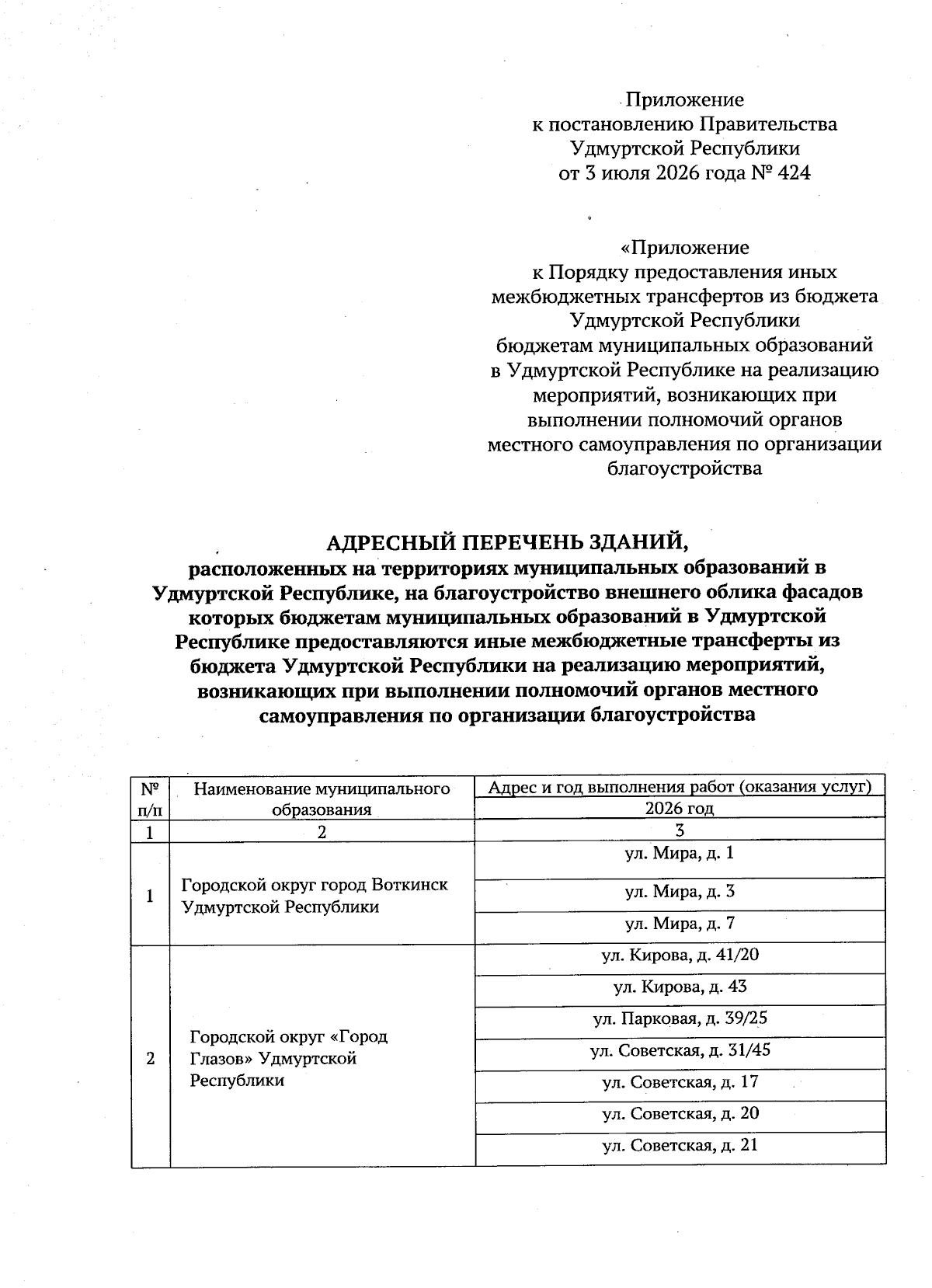 Приложение
к постановлению Правительства
Удмуртской Республики
от 3 июля 2026 года № 424

«Приложение
к Порядку предоставления иных
межбюджетных трансфертов из бюджета
Удмуртской Республики
бюджетам муниципальных образований
в Удмуртской Республике на реализацию
мероприятий, возникающих при
выполнении полномочий органов
местного самоуправления по организации
благоустройства

АДРЕСНЫЙ ПЕРЕЧЕНЬ ЗДАНИЙ,
расположенных на территориях муниципальных образований в Удмуртской Республике, на благоустройство внешнего облика фасадов которых бюджетам муниципальных образований в Удмуртской Республике предоставляются иные межбюджетные трансферты из бюджета Удмуртской Республики на реализацию мероприятий, возникающих при выполнении полномочий органов местного самоуправления по организации благоустройства

| № п/п | Наименование муниципального образования | Адрес и год выполнения работ (оказания услуг) |
|---|---|---|
| | | 2026 год |
| 1 | 2 | 3 |
| 1 | Городской округ город Воткинск Удмуртской Республики | ул. Мира, д. 1 |
| | | ул. Мира, д. 3 |
| | | ул. Мира, д. 7 |
| 2 | Городской округ «Город Глазов» Удмуртской Республики | ул. Кирова, д. 41/20 |
| | | ул. Кирова, д. 43 |
| | | ул. Парковая, д. 39/25 |
| | | ул. Советская, д. 31/45 |
| | | ул. Советская, д. 17 |
| | | ул. Советская, д. 20 |
| | | ул. Советская, д. 21 |